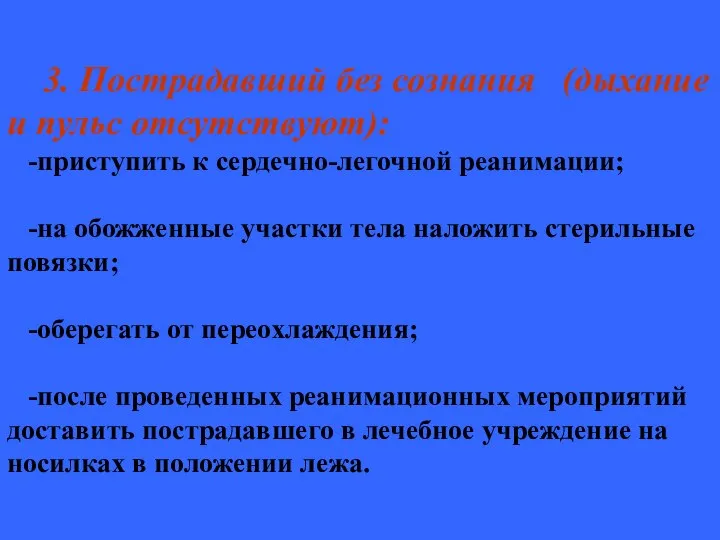 3. Пострадавший без сознания (дыхание и пульс отсутствуют):

-приступить к сердечно-легочной реанимации;

-на обожженные участки тела наложить стерильные повязки;

-оберегать от переохлаждения;

-после проведенных реанимационных мероприятий доставить пострадавшего в лечебное учреждение на носилках в положении лежа.